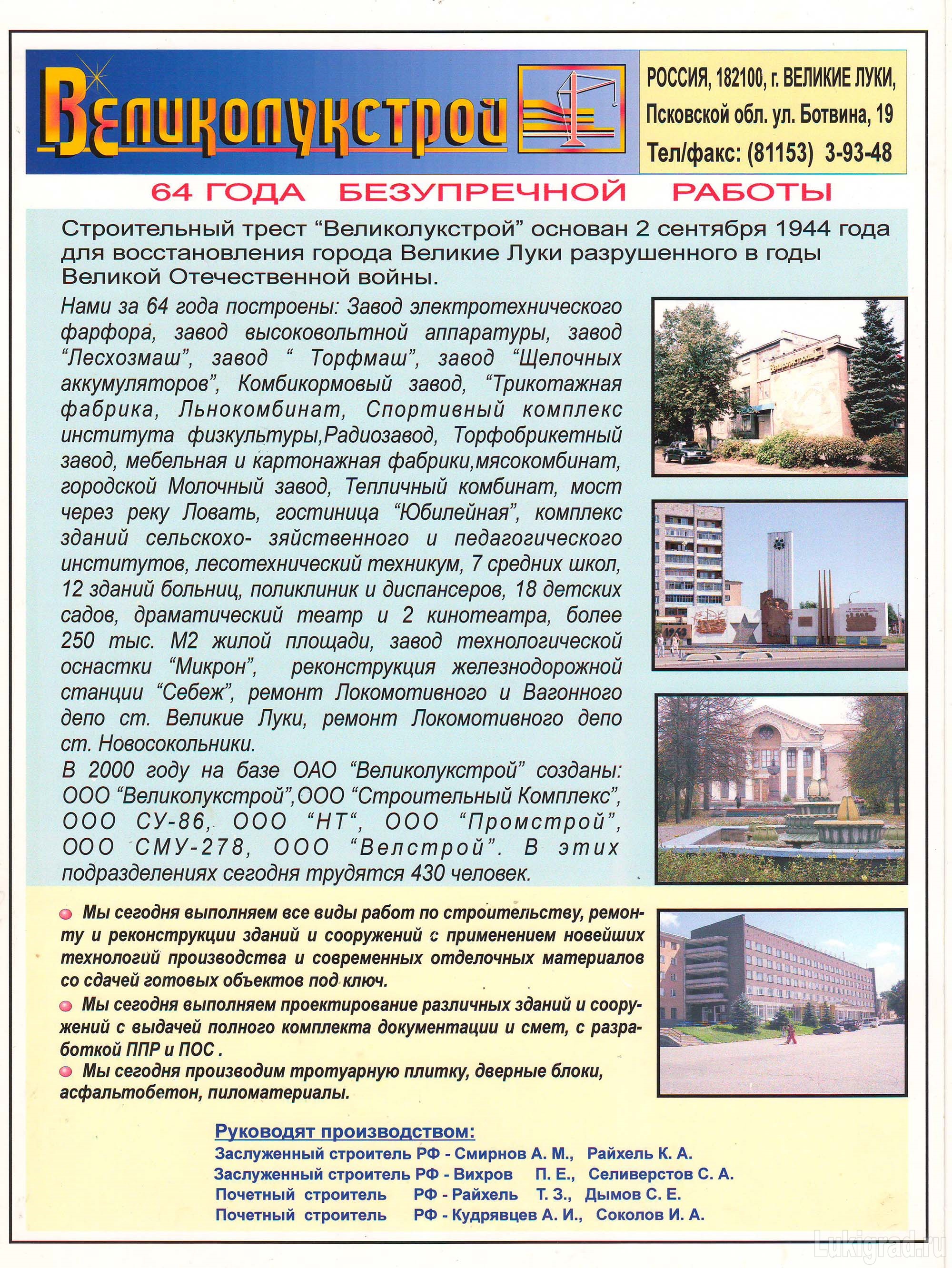 Великолукстрой

РОССИЯ, 182100, г. ВЕЛИКИЕ ЛУКИ, Псковской обл. ул. Ботвина, 19
Тел/факс: (81153) 3-93-48

64 ГОДА БЕЗУПРЕЧНОЙ РАБОТЫ

Строительный трест “Великолукстрой” основан 2 сентября 1944 года для восстановления города Великие Луки разрушенного в годы Великой Отечественной войны.

Нами за 64 года построены: Завод электротехнического фарфора, завод высоковольтной аппаратуры, завод “Лесхозмаш”, завод “ Торфмаш”, завод “Щелочных аккумуляторов”, Комбикормовый завод, “Трикотажная фабрика, Льнокомбинат, Спортивный комплекс института физкультуры,Радиозавод, Торфобрикетный завод, мебельная и картонажная фабрики,мясокомбинат, городской Молочный завод, Тепличный комбинат, мост через реку Ловать, гостиница “Юбилейная”, комплекс зданий сельскохо- зяйственного и педагогического институтов, лесотехнический техникум, 7 средних школ, 12 зданий больниц, поликлиник и диспансеров, 18 детских садов, драматический театр и 2 кинотеатра, более 250 тыс. М2 жилой площади, завод технологической оснастки “Микрон”, реконструкция железнодорожной станции “Себеж”, ремонт Локомотивного и Вагонного депо ст. Великие Луки, ремонт Локомотивного депо ст. Новосокольники.
В 2000 году на базе ОАО “Великолукстрой” созданы: ООО “Великолукстрой”,ООО “Строительный Комплекс”, ООО СУ-86, ООО “НТ“, ООО “Промстрой”, ООО СМУ-278, ООО “Велстрой”. В этих подразделениях сегодня трудятся 430 человек.

Великолукстрой

Мы сегодня выполняем все виды работ по строительству, ремонту и реконструкции зданий и сооружений с применением новейших технологий производства и современных отделочных материалов со сдачей готовых объектов под ключ.
Мы сегодня выполняем проектирование различных зданий и сооружений с выдачей полного комплекта документации и смет, с разработкой ППР и ПОС .
Мы сегодня производим тротуарную плитку, дверные блоки, асфальтобетон, пиломатериалы.

Руководят производством:
Заслуженный строитель РФ - Смирнов А. М., Райхель К. А.
Заслуженный строитель РФ - Вихров П. Е., Селиверстов С. А.
Почетный строитель РФ - Райхель Т. З., Дымов С. Е.
Почетный строитель РФ - Кудрявцев А. И., Соколов И. А.

Lukigrad.ru